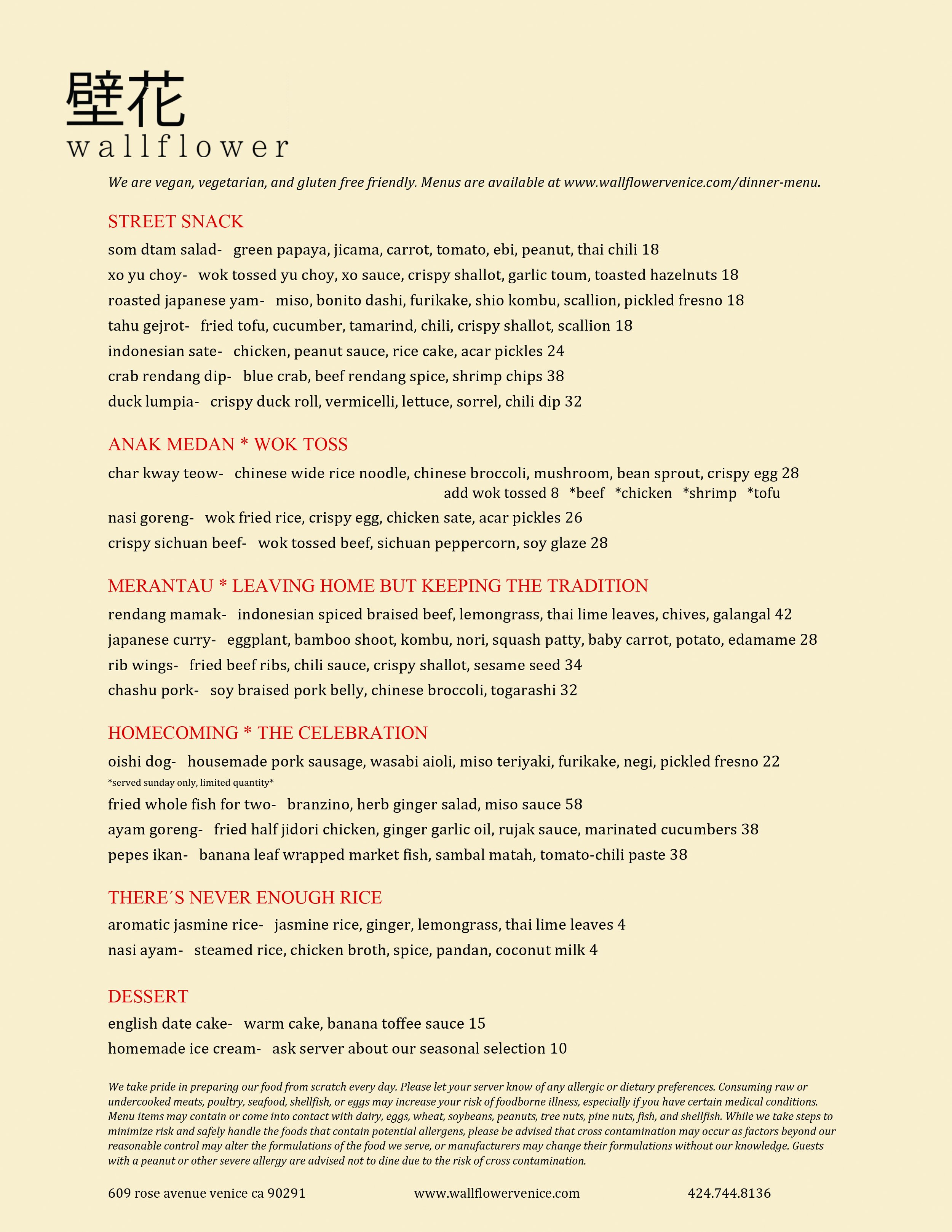 壁花
wallflower

We are vegan, vegetarian, and gluten free friendly. Menus are available at www.wallflowervenice.com/dinner-menu.

STREET SNACK

som dtam salad- green papaya, jicama, carrot, tomato, ebi, peanut, thai chili 18

xo yu choy- wok tossed yu choy, xo sauce, crispy shallot, garlic toum, toasted hazelnuts 18

roasted japanese yam- miso, bonito dashi, furikake, shio kombu, scallion, pickled fresno 18

tahu gejrot- fried tofu, cucumber, tamarind, chili, crispy shallot, scallion 18

indonesian sate- chicken, peanut sauce, rice cake, acar pickles 24

crab rendang dip- blue crab, beef rendang spice, shrimp chips 38

duck lumpia- crispy duck roll, vermicelli, lettuce, sorrel, chili dip 32

ANAK MEDAN * WOK TOSS

char kway teow- chinese wide rice noodle, chinese broccoli, mushroom, bean sprout, crispy egg 28
add wok tossed 8 *beef *chicken *shrimp *tofu

nasi goreng- wok fried rice, crispy egg, chicken sate, acar pickles 26

crispy sichuan beef- wok tossed beef, sichuan peppercorn, soy glaze 28

MERANTAU * LEAVING HOME BUT KEEPING THE TRADITION

rendang mamak- indonesian spiced braised beef, lemongrass, thai lime leaves, chives, galangal 42

japanese curry- eggplant, bamboo shoot, kombu, nori, squash patty, baby carrot, potato, edamame 28

rib wings- fried beef ribs, chili sauce, crispy shallot, sesame seed 34

chashu pork- soy braised pork belly, chinese broccoli, togarashi 32

HOMECOMING * THE CELEBRATION

oishi dog- housemade pork sausage, wasabi aioli, miso teriyaki, furikake, negi, pickled fresno 22
*served sunday only, limited quantity*

fried whole fish for two- branzino, herb ginger salad, miso sauce 58

ayam goreng- fried half jidori chicken, ginger garlic oil, rujak sauce, marinated cucumbers 38

pepes ikan- banana leaf wrapped market fish, sambal matah, tomato-chili paste 38

THERE´S NEVER ENOUGH RICE

aromatic jasmine rice- jasmine rice, ginger, lemongrass, thai lime leaves 4

nasi ayam- steamed rice, chicken broth, spice, pandan, coconut milk 4

DESSERT

english date cake- warm cake, banana toffee sauce 15

homemade ice cream- ask server about our seasonal selection 10

We take pride in preparing our food from scratch every day. Please let your server know of any allergic or dietary preferences. Consuming raw or undercooked meats, poultry, seafood, shellfish, or eggs may increase your risk of foodborne illness, especially if you have certain medical conditions. Menu items may contain or come into contact with dairy, eggs, wheat, soybeans, peanuts, tree nuts, pine nuts, fish, and shellfish. While we take steps to minimize risk and safely handle the foods that contain potential allergens, please be advised that cross contamination may occur as factors beyond our reasonable control may alter the formulations of the food we serve, or manufacturers may change their formulations without our knowledge. Guests with a peanut or other severe allergy are advised not to dine due to the risk of cross contamination.

609 rose avenue venice ca 90291 www.wallflowervenice.com 424.744.8136